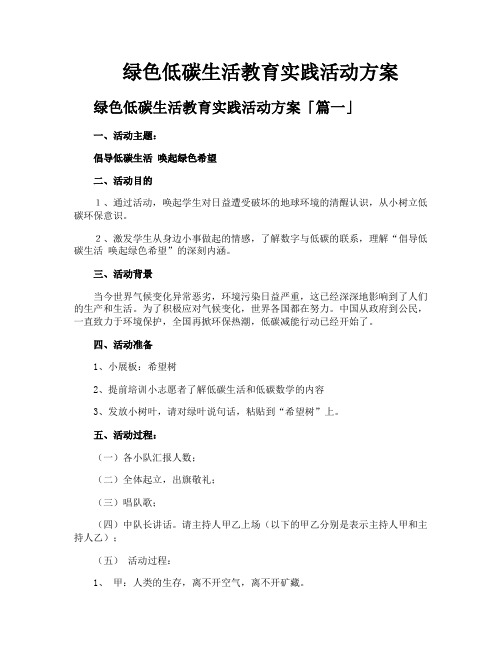 绿色低碳生活教育实践活动方案

绿色低碳生活教育实践活动方案「篇一」

一、活动主题：

倡导低碳生活 唤起绿色希望

二、活动目的

1、通过活动，唤起学生对日益遭受破坏的地球环境的清醒认识，从小树立低碳环保意识。

2、激发学生从身边小事做起的情感，了解数字与低碳的联系，理解“倡导低碳生活 唤起绿色希望”的深刻内涵。

三、活动背景

当今世界气候变化异常恶劣，环境污染日益严重，这已经深深地影响到了人们的生产和生活。为了积极应对气候变化，世界各国都在努力。中国从政府到公民，一直致力于环境保护，全国再掀环保热潮，低碳减能行动已经开始了。

四、活动准备

1、小展板：希望树

2、提前培训小志愿者了解低碳生活和低碳数学的内容

3、发放小树叶，请对绿叶说句话，粘贴到“希望树”上。

五、活动过程：

（一）各小队汇报人数；

（二）全体起立，出旗敬礼；

（三）唱队歌；

（四）中队长讲话。请主持人甲乙上场（以下的甲乙分别是表示主持人甲和主持人乙）；

（五） 活动过程：

1、 甲：人类的生存，离不开空气，离不开矿藏。